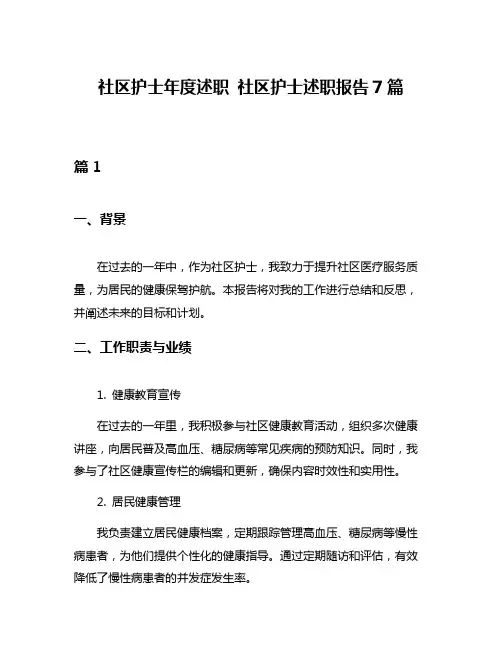 社区护士年度述职 社区护士述职报告7篇

篇1

一、背景

在过去的一年中，作为社区护士，我致力于提升社区医疗服务质量，为居民的健康保驾护航。本报告将对我的工作进行总结和反思，并阐述未来的目标和计划。

二、工作职责与业绩

1. 健康教育宣传

在过去的一年里，我积极参与社区健康教育活动，组织多次健康讲座，向居民普及高血压、糖尿病等常见疾病的预防知识。同时，我参与了社区健康宣传栏的编辑和更新，确保内容时效性和实用性。

2. 居民健康管理

我负责建立居民健康档案，定期跟踪管理高血压、糖尿病等慢性病患者，为他们提供个性化的健康指导。通过定期随访和评估，有效降低了慢性病患者的并发症发生率。